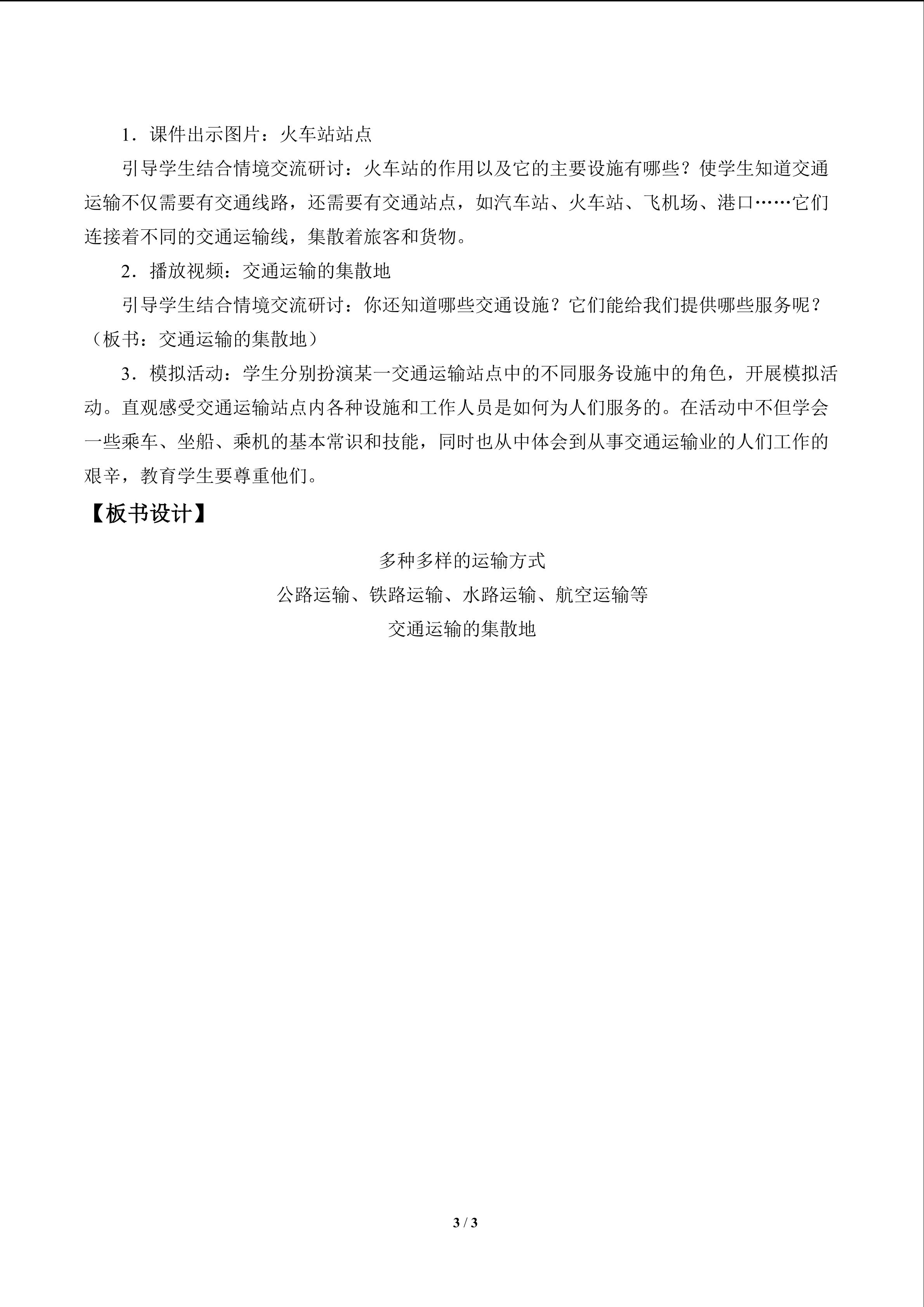 1．课件出示图片：火车站站点

引导学生结合情境交流研讨：火车站的作用以及它的主要设施有哪些？使学生知道交通运输不仅需要有交通线路，还需要有交通站点，如汽车站、火车站、飞机场、港口……它们连接着不同的交通运输线，集散着旅客和货物。

2．播放视频：交通运输的集散地

引导学生结合情境交流研讨：你还知道哪些交通设施？它们能给我们提供哪些服务呢？（板书：交通运输的集散地）

3．模拟活动：学生分别扮演某一交通运输站点中的不同服务设施中的角色，开展模拟活动。直观感受交通运输站点内各种设施和工作人员是如何为人们服务的。在活动中不但学会一些乘车、坐船、乘机的基本常识和技能，同时也从中体会到从事交通运输业的人们工作的艰辛，教育学生要尊重他们。

【板书设计】

多种多样的运输方式

公路运输、铁路运输、水路运输、航空运输等

交通运输的集散地

3 / 3